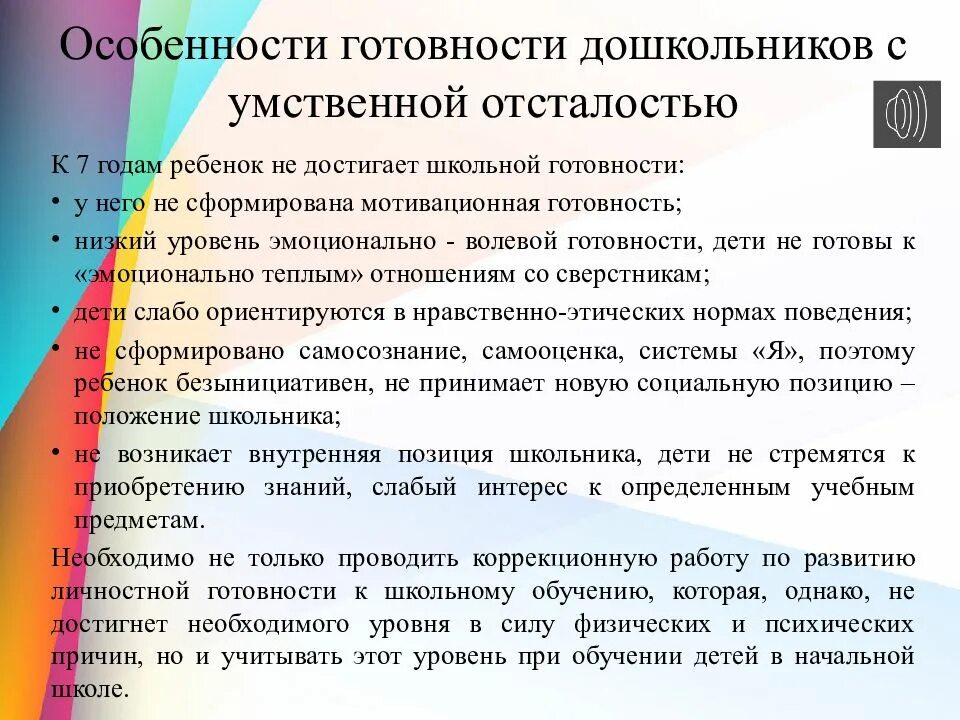 Особенности готовности дошкольников с умственной отсталостью

К 7 годам ребенок не достигает школьной готовности:

• у него не сформирована мотивационная готовность;

• низкий уровень эмоционально - волевой готовности, дети не готовы к «эмоционально теплым» отношениям со сверстникам;

• дети слабо ориентируются в нравственно-этических нормах поведения;

• не сформировано самосознание, самооценка, системы «Я», поэтому ребенок безынициативен, не принимает новую социальную позицию – положение школьника;

• не возникает внутренняя позиция школьника, дети не стремятся к приобретению знаний, слабый интерес к определенным учебным предметам.

Необходимо не только проводить коррекционную работу по развитию личностной готовности к школьному обучению, которая, однако, не достигнет необходимого уровня в силу физических и психических причин, но и учитывать этот уровень при обучении детей в начальной школе.